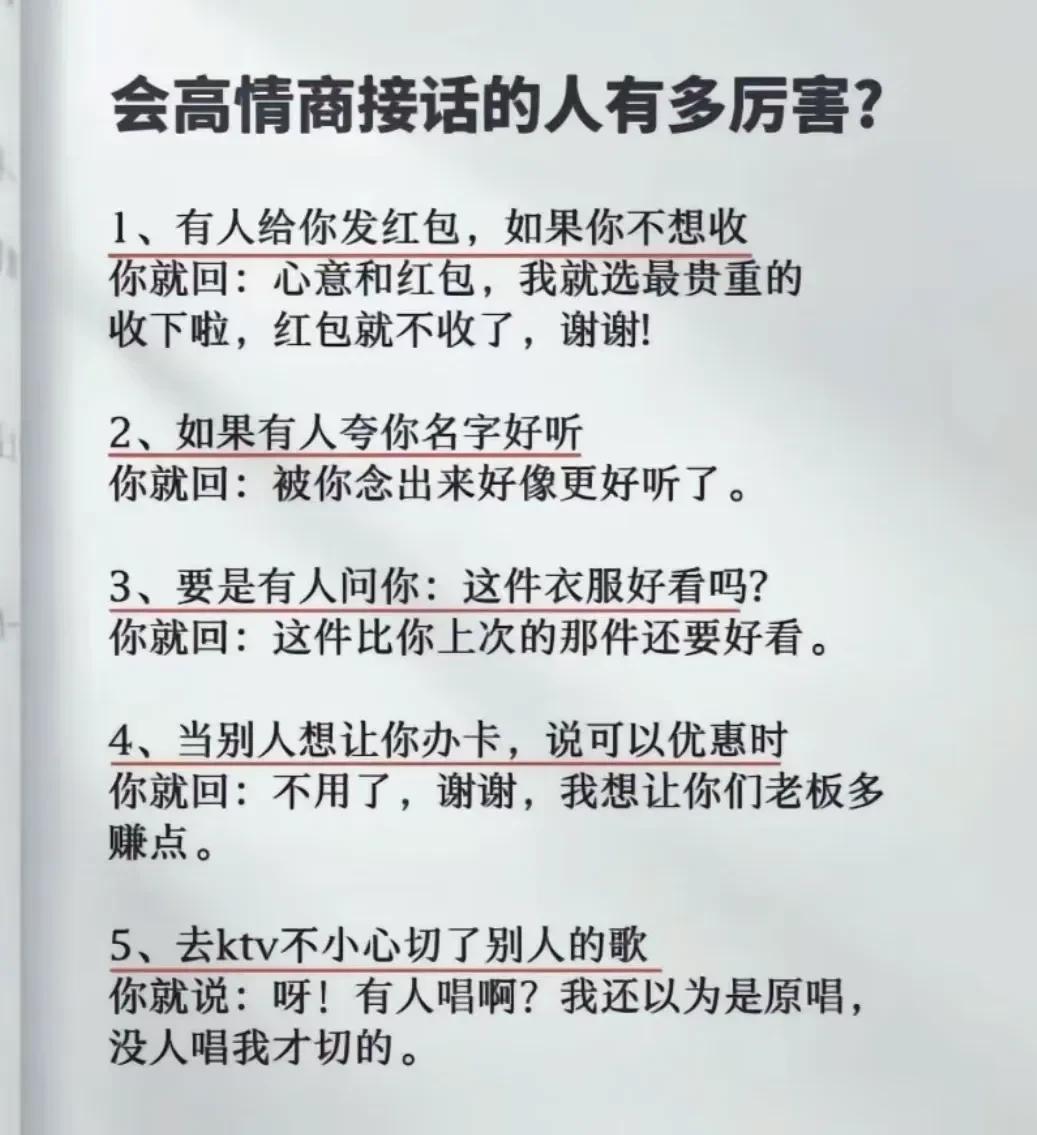 会高情商接话的人有多厉害?

1、有人给你发红包，如果你不想收
你就回：心意和红包，我就选最贵重的收下啦，红包就不收了，谢谢!

2、如果有人夸你名字好听
你就回：被你念出来好像更好听了。

3、要是有人问你：这件衣服好看吗?
你就回：这件比你上次的那件还要好看。

4、当别人想让你办卡，说可以优惠时
你就回：不用了，谢谢，我想让你们老板多赚点。

5、去ktv不小心切了别人的歌
你就说：呀！有人唱啊？我还以为是原唱，没人唱我才切的。